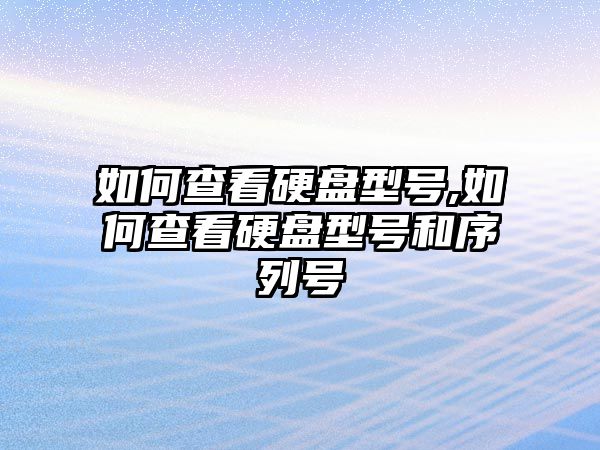 如何查看硬盘型号,如何查看硬盘型号和序列号